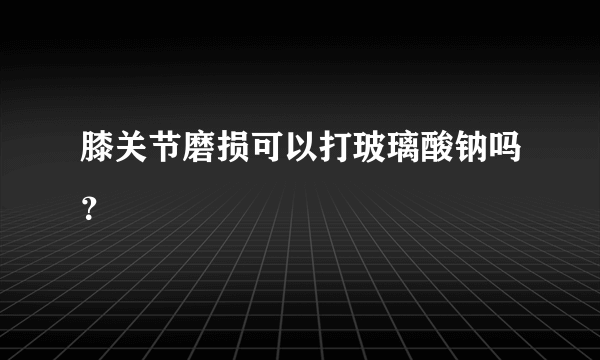 膝关节磨损可以打玻璃酸钠吗？